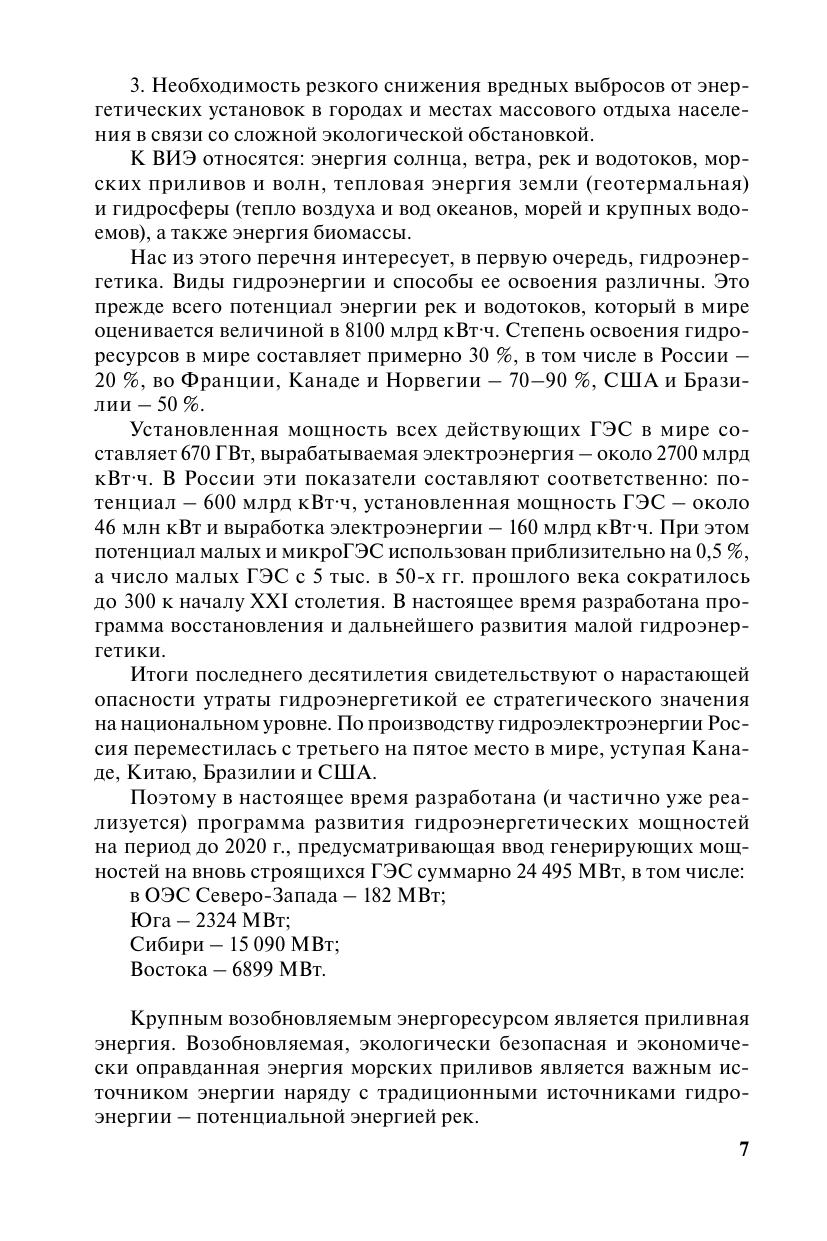 3. Необходимость резкого снижения вредных выбросов от энергетических установок в городах и местах массового отдыха населения в связи со сложной экологической обстановкой.

К ВИЭ относятся: энергия солнца, ветра, рек и водотоков, морских приливов и волн, тепловая энергия земли (геотермальная) и гидросферы (тепло воздуха и вод океанов, морей и крупных водоемов), а также энергия биомассы.

Нас из этого перечня интересует, в первую очередь, гидроэнергетика. Виды гидроэнергии и способы ее освоения различны. Это прежде всего потенциал энергии рек и водотоков, который в мире оценивается величиной в 8100 млрд кВт·ч. Степень освоения гидроресурсов в мире составляет примерно 30 %, в том числе в России – 20 %, во Франции, Канаде и Норвегии – 70–90 %, США и Бразилии – 50 %.

Установленная мощность всех действующих ГЭС в мире составляет 670 ГВт, вырабатываемая электроэнергия – около 2700 млрд кВт·ч. В России эти показатели составляют соответственно: потенциал – 600 млрд кВт·ч, установленная мощность ГЭС – около 46 млн кВт и выработка электроэнергии – 160 млрд кВт·ч. При этом потенциал малых и микроГЭС использован приблизительно на 0,5 %, а число малых ГЭС с 5 тыс. в 50-х гг. прошлого века сократилось до 300 к началу XXI столетия. В настоящее время разработана программа восстановления и дальнейшего развития малой гидроэнергетики.

Итоги последнего десятилетия свидетельствуют о нарастающей опасности утраты гидроэнергетикой ее стратегического значения на национальном уровне. По производству гидроэлектроэнергии Россия переместилась с третьего на пятое место в мире, уступая Канаде, Китаю, Бразилии и США.

Поэтому в настоящее время разработана (и частично уже реализуется) программа развития гидроэнергетических мощностей на период до 2020 г., предусматривающая ввод генерирующих мощностей на вновь строящихся ГЭС суммарно 24 495 МВт, в том числе:
в ОЭС Северо-Запада – 182 МВт;
Юга – 2324 МВт;
Сибири – 15 090 МВт;
Востока – 6899 МВт.

Крупным возобновляемым энергоресурсом является приливная энергия. Возобновляемая, экологически безопасная и экономически оправданная энергия морских приливов является важным источником энергии наряду с традиционными источниками гидроэнергии – потенциальной энергией рек.

7